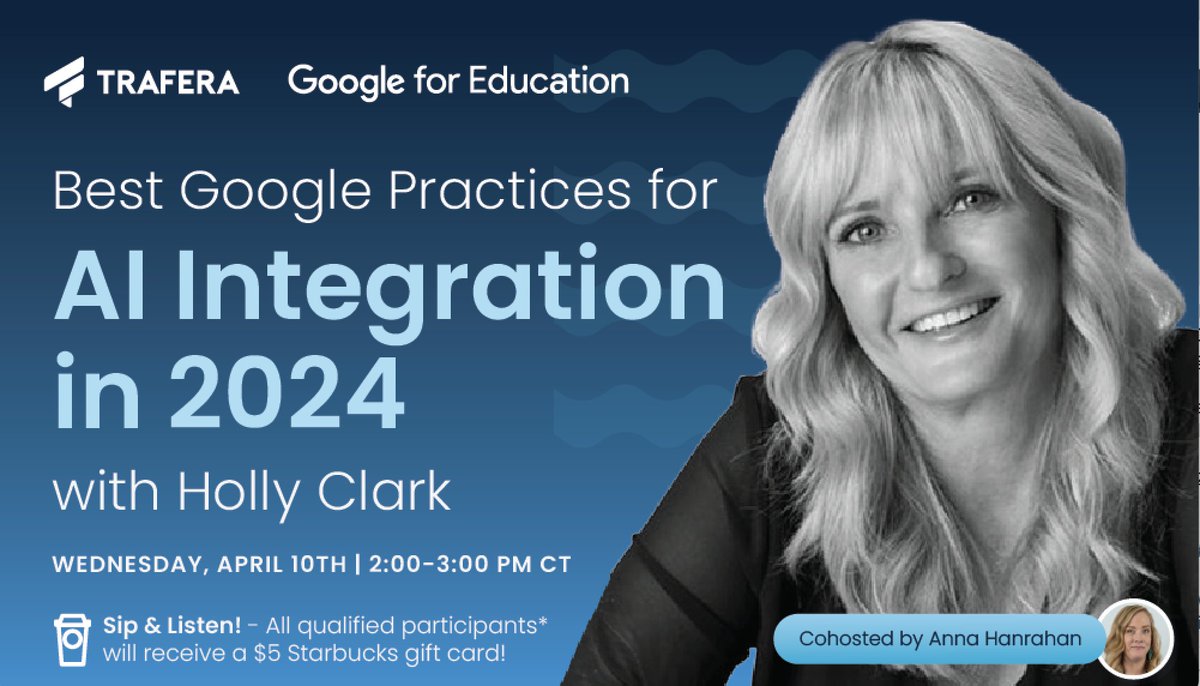 TRAFERA Google for Education

Best Google Practices for
AI Integration in 2024
with Holly Clark

WEDNESDAY, APRIL 10TH | 2:00-3:00 PM CT

Sip & Listen! - All qualified participants* will receive a $5 Starbucks gift card!

Cohosted by Anna Hanrahan